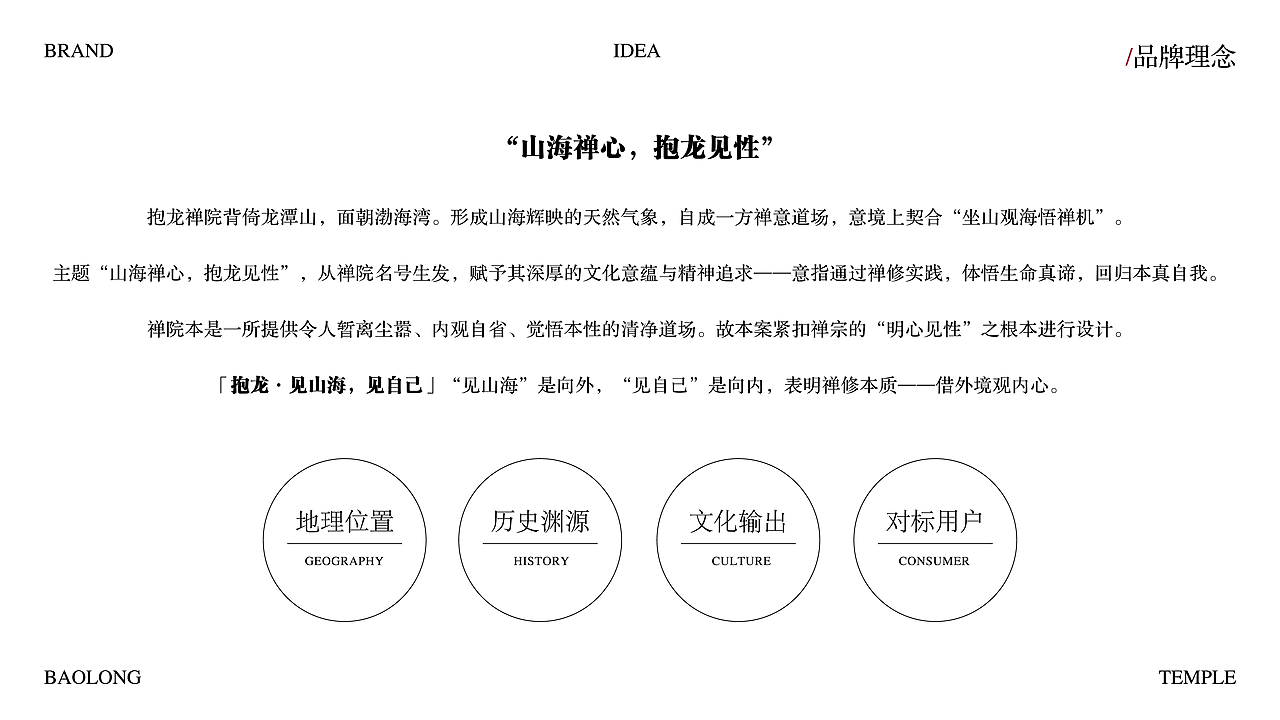 BRAND

IDEA

/品牌理念

“山海禅心，抱龙见性”

抱龙禅院背倚龙潭山，面朝渤海湾。形成山海辉映的天然气象，自成一方禅意道场，意境上契合“坐山观海悟禅机”。

主题“山海禅心，抱龙见性”，从禅院名号生发，赋予其深厚的文化意蕴与精神追求——意指通过禅修实践，体悟生命真谛，回归本真自我。

禅院本是一所提供令人暂离尘嚣、内观自省、觉悟本性的清净道场。故本案紧扣禅宗的“明心见性”之根本进行设计。

「抱龙·见山海，见自己」“见山海”是向外，“见自己”是向内，表明禅修本质——借外境观内心。

地理位置
GEOGRAPHY

历史渊源
HISTORY

文化输出
CULTURE

对标用户
CONSUMER

BAOLONG

TEMPLE